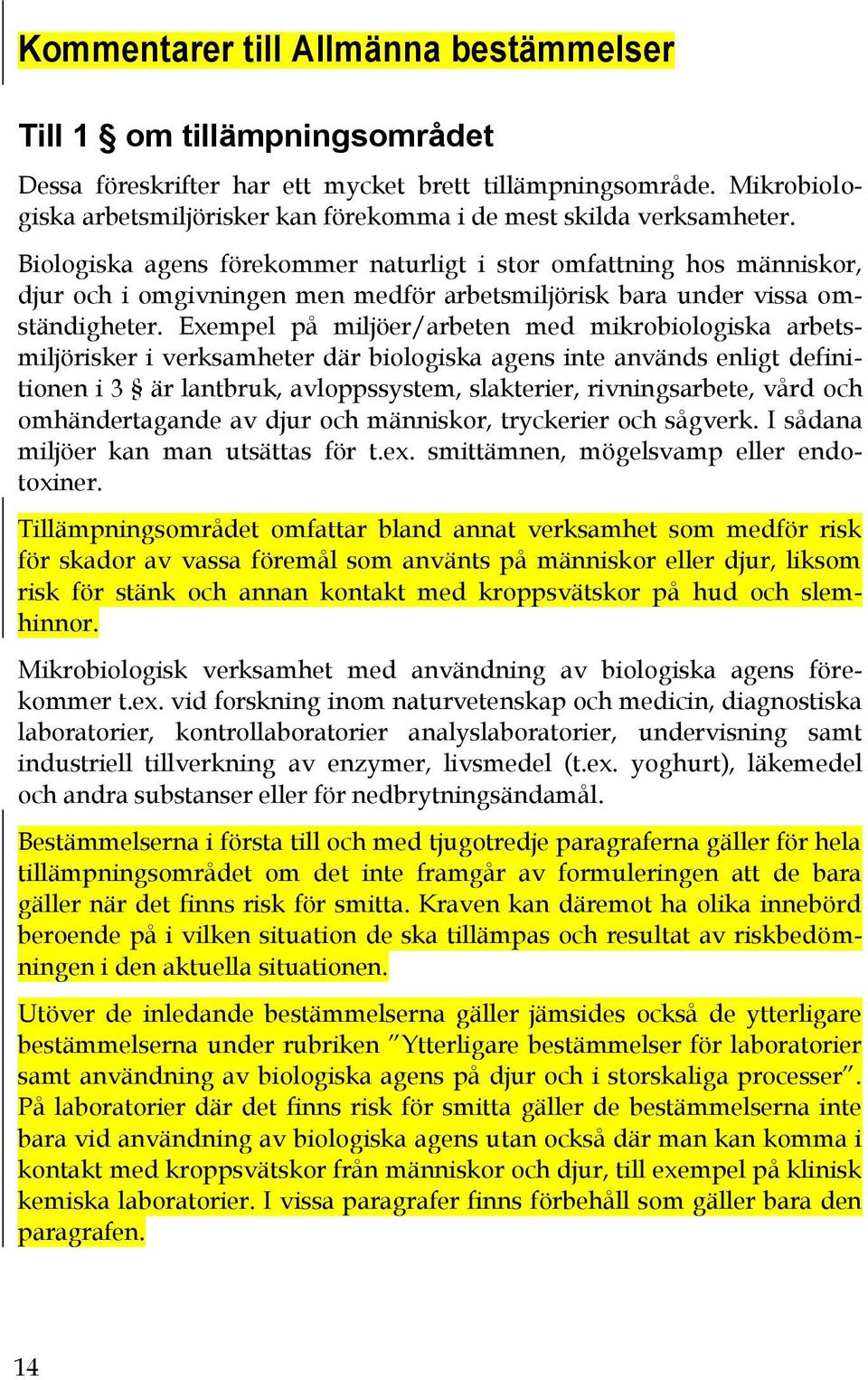 Kommentarer till Allmänna bestämmelser

Till 1 § om tillämpningsområdet

Dessa föreskrifter har ett mycket brett tillämpningsområde. Mikrobiologiska arbetsmiljörisker kan förekomma i de mest skilda verksamheter.

Biologiska agens förekommer naturligt i stor omfattning hos människor, djur och i omgivningen men medför arbetsmiljörisk bara under vissa omständigheter. Exempel på miljöer/arbeten med mikrobiologiska arbetsmiljörisker i verksamheter där biologiska agens inte används enligt definitionen i 3 § är lantbruk, avloppssystem, slakterier, rivningsarbete, vård och omhändertagande av djur och människor, tryckerier och sågverk. I sådana miljöer kan man utsättas för t.ex. smittämnen, mögelsvamp eller endotoxiner.

Tillämpningsområdet omfattar bland annat verksamhet som medför risk för skador av vassa föremål som använts på människor eller djur, liksom risk för stänk och annan kontakt med kroppsvätskor på hud och slemhinnor.

Mikrobiologisk verksamhet med användning av biologiska agens förekommer t.ex. vid forskning inom naturvetenskap och medicin, diagnostiska laboratorier, kontrollaboratorier analyslaboratorier, undervisning samt industriell tillverkning av enzymer, livsmedel (t.ex. yoghurt), läkemedel och andra substanser eller för nedbrytningsändamål.

Bestämmelserna i första till och med tjugotredje paragraferna gäller för hela tillämpningsområdet om det inte framgår av formuleringen att de bara gäller när det finns risk för smitta. Kraven kan däremot ha olika innebörd beroende på i vilken situation de ska tillämpas och resultat av riskbedömningen i den aktuella situationen.

Utöver de inledande bestämmelserna gäller jämsides också de ytterligare bestämmelserna under rubriken ”Ytterligare bestämmelser för laboratorier samt användning av biologiska agens på djur och i storskaliga processer”. På laboratorier där det finns risk för smitta gäller de bestämmelserna inte bara vid användning av biologiska agens utan också där man kan komma i kontakt med kroppsvätskor från människor och djur, till exempel på klinisk kemiska laboratorier. I vissa paragrafer finns förbehåll som gäller bara den paragrafen.

14